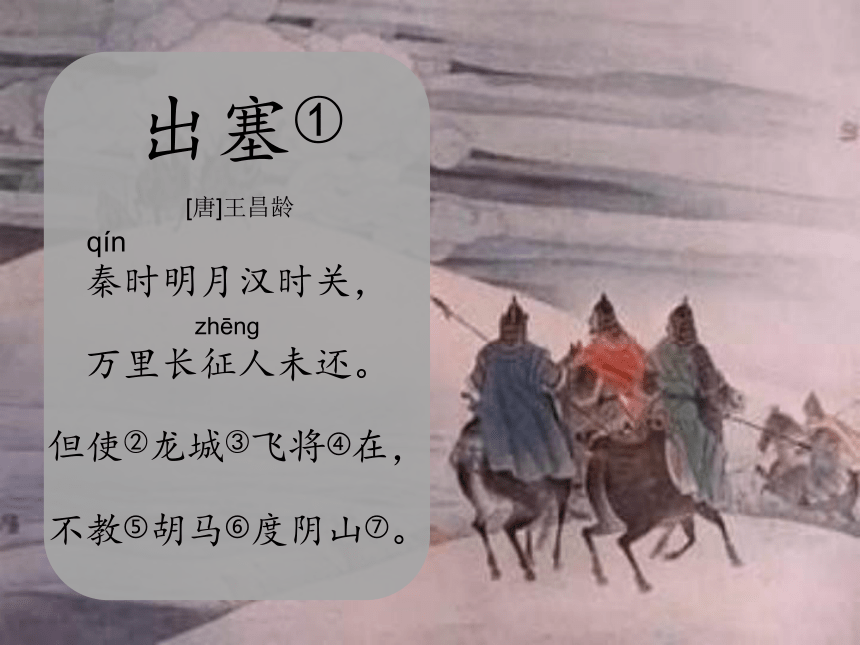 出塞①

[唐]王昌龄

qín
秦时明月汉时关，

zhēng
万里长征人未还。

但使②龙城③飞将④在，

不教⑤胡马⑥度阴山⑦。